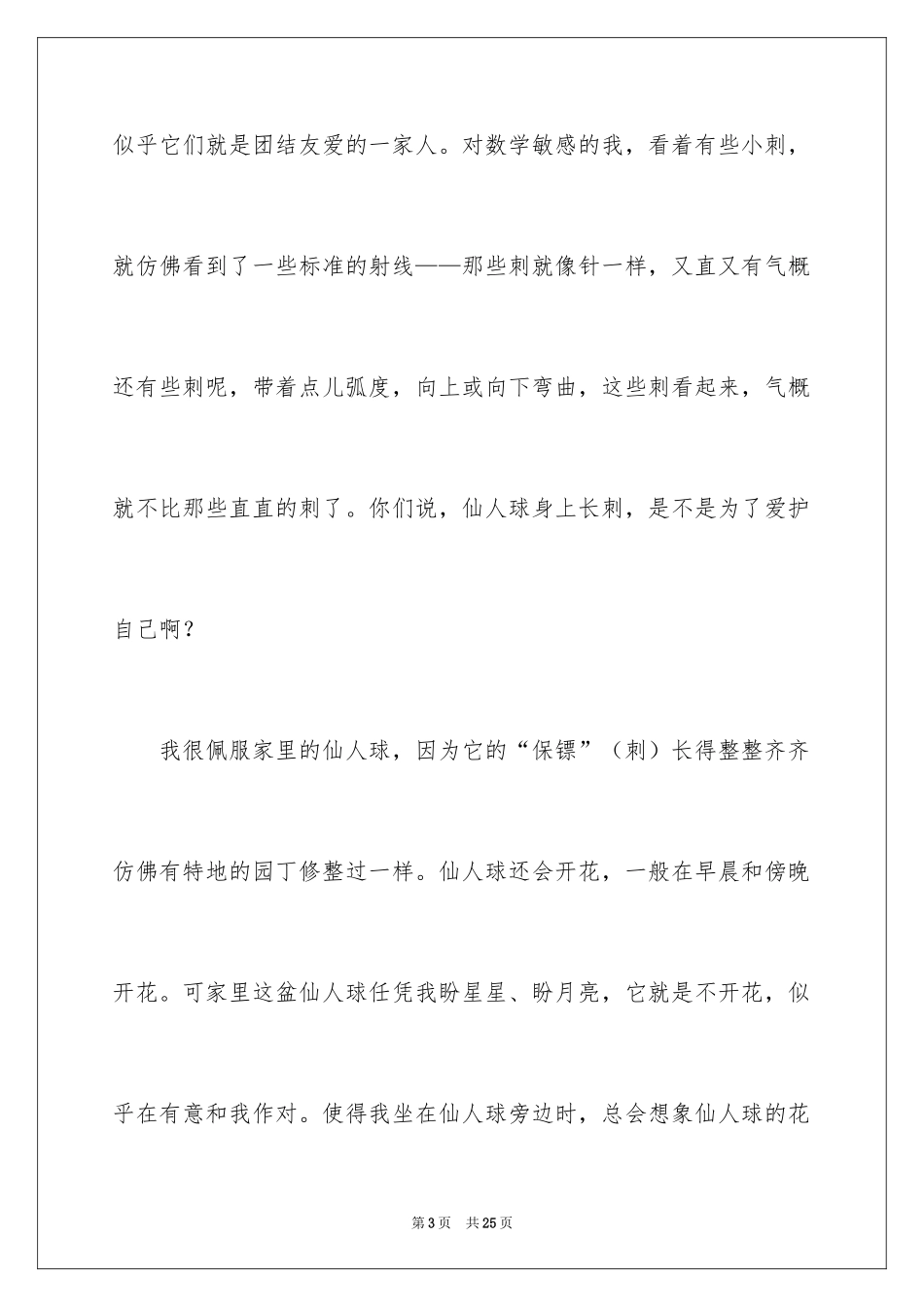 似乎它们就是团结友爱的一家人。对数学敏感的我，看着有些小刺，就仿佛看到了一些标准的射线——那些刺就像针一样，又直又有气概还有些刺呢，带着点儿弧度，向上或向下弯曲，这些刺看起来，气概就不比那些直直的刺了。你们说，仙人球身上长刺，是不是为了爱护自己啊？

我很佩服家里的仙人球，因为它的“保镖”（刺）长得整整齐齐仿佛有特地的园丁修整过一样。仙人球还会开花，一般在早晨和傍晚开花。可家里这盆仙人球任凭我盼星星、盼月亮，它就是不开花，似乎在有意和我作对。使得我坐在仙人球旁边时，总会想象仙人球的花

第3页 共25页